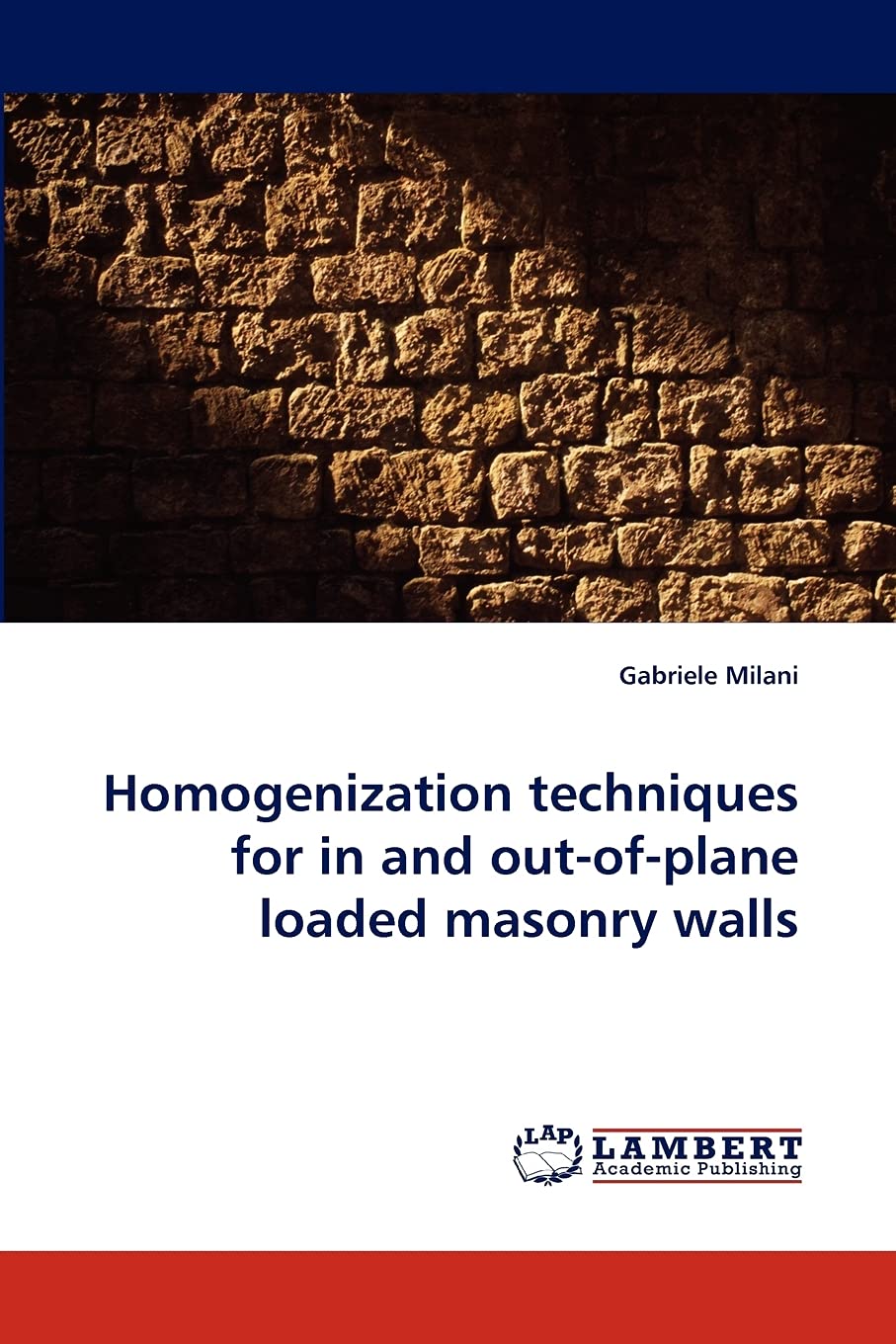 Gabriele Milani

Homogenization techniques for in and out-of-plane loaded masonry walls

LAP
LAMBERT
Academic Publishing